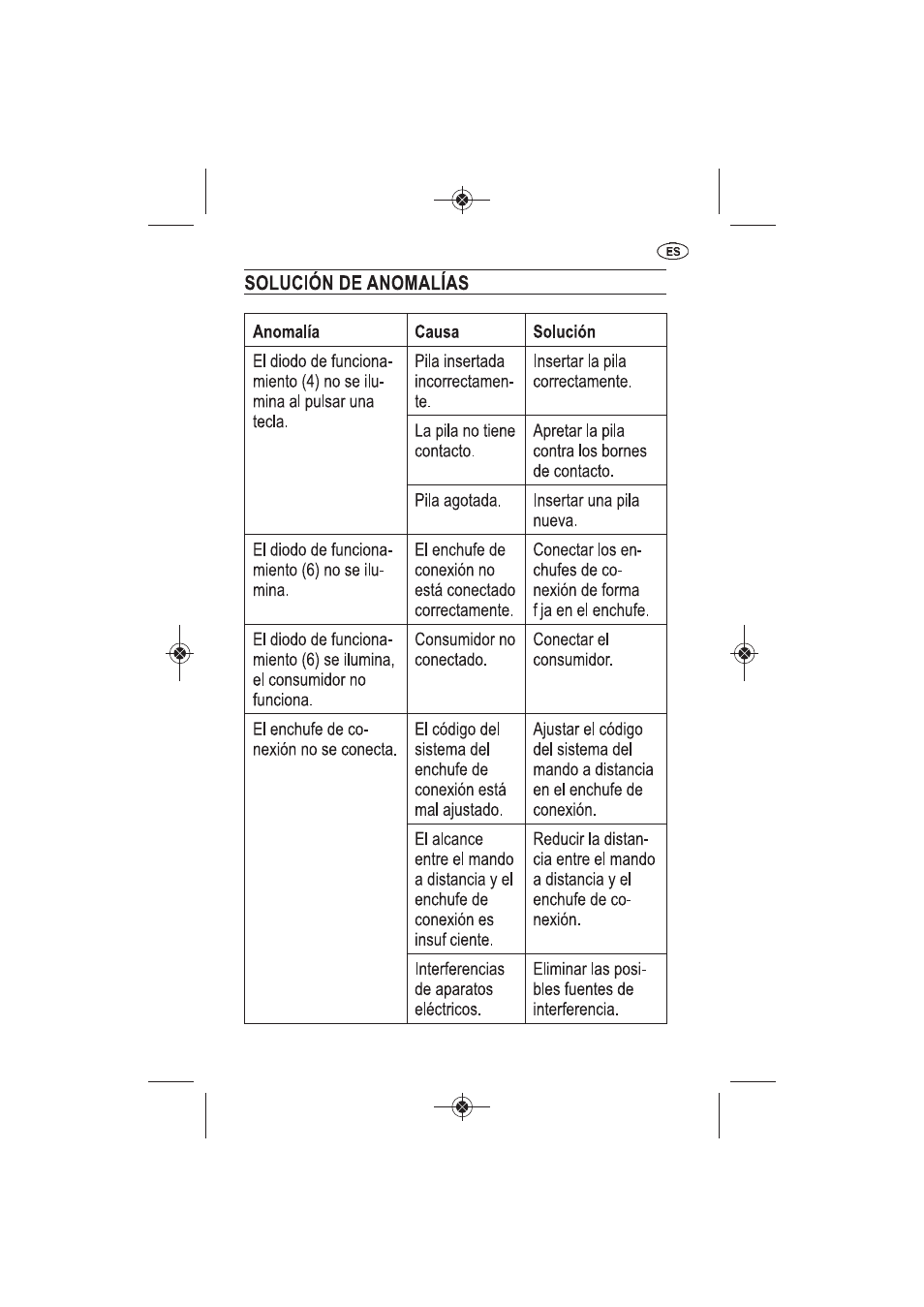 ES

SOLUCIÓN DE ANOMALÍAS

| Anomalía | Causa | Solución |
|---|---|---|
| El diodo de funcionamiento (4) no se ilumina al pulsar una tecla. | Pila insertada incorrectamente. | Insertar la pila correctamente. |
| | La pila no tiene contacto. | Apretar la pila contra los bornes de contacto. |
| | Pila agotada. | Insertar una pila nueva. |
| El diodo de funcionamiento (6) no se ilumina. | El enchufe de conexión no está conectado correctamente. | Conectar los enchufes de conexión de forma f ja en el enchufe. |
| El diodo de funcionamiento (6) se ilumina, el consumidor no funciona. | Consumidor no conectado. | Conectar el consumidor. |
| El enchufe de conexión no se conecta. | El código del sistema del enchufe de conexión está mal ajustado. | Ajustar el código del sistema del mando a distancia en el enchufe de conexión. |
| | El alcance entre el mando a distancia y el enchufe de conexión es insuf ciente. | Reducir la distancia entre el mando a distancia y el enchufe de conexión. |
| | Interferencias de aparatos eléctricos. | Eliminar las posibles fuentes de interferencia. |